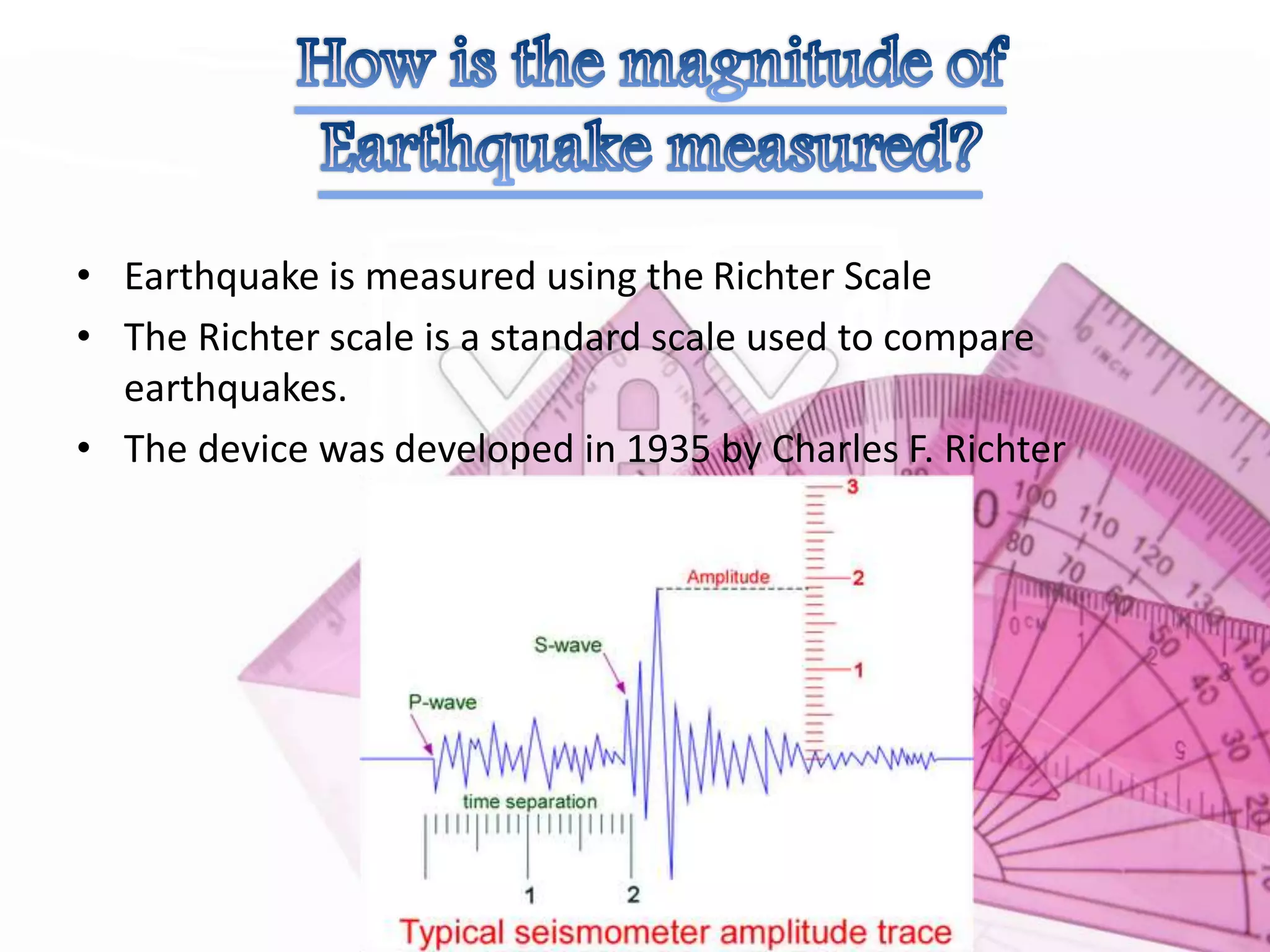 How is the magnitude of Earthquake measured?

• Earthquake is measured using the Richter Scale
• The Richter scale is a standard scale used to compare earthquakes.
• The device was developed in 1935 by Charles F. Richter

3
Amplitude
2
S-wave
1
P-wave
time separation
1
2
Typical seismometer amplitude trace